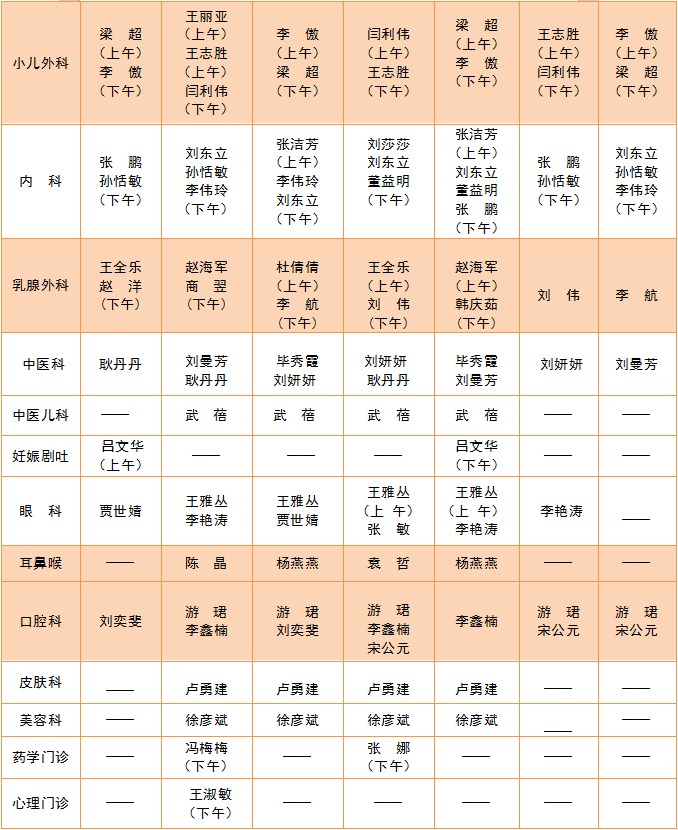 | 小儿外科 | 梁　超（上午）李　傲（下午） | 王丽亚（上午）王志胜（上午）闫利伟（下午） | 李　傲（上午）梁　超（下午） | 闫利伟（上午）王志胜（下午） | 梁　超（上午）李　傲（下午） | 王志胜（上午）闫利伟（下午） | 李　傲（上午）梁　超（下午） |
|---|---|---|---|---|---|---|---|
| 内　科 | 张　鹏 孙恬敏（下午） | 刘东立 孙恬敏 李伟玲（下午） | 张洁芳（上午）李伟玲 刘东立（下午） | 刘莎莎 刘东立 董益明（下午） | 张洁芳（上午）刘东立 董益明 张　鹏（下午） | 张　鹏 孙恬敏（下午） | 刘东立 孙恬敏 李伟玲（下午） |
| 乳腺外科 | 王全乐 赵　洋（下午） | 赵海军 商　翌（下午） | 杜倩倩（上午）李　航（下午） | 王全乐（上午）刘　伟（下午） | 赵海军（上午）韩庆茹（下午） | 刘　伟 | 李　航 |
| 中医科 | 耿丹丹 | 刘曼芳 耿丹丹 | 毕秀霞 刘妍妍 | 刘妍妍 耿丹丹 | 毕秀霞 刘曼芳 | 刘妍妍 | 刘曼芳 |
| 中医儿科 | —— | 武　蓓 | 武　蓓 | 武　蓓 | 武　蓓 | —— | —— |
| 妊娠剧吐 | 吕文华（上午） | —— | —— | —— | 吕文华（下午） | —— | —— |
| 眼　科 | 贾世婧 | 王雅丛 李艳涛 | 王雅丛 贾世婧 | 王雅丛（上 午）张　敏 | 王雅丛（上 午）李艳涛 | 李艳涛 | —— |
| 耳鼻喉 | —— | 陈　晶 | 杨燕燕 | 袁　哲 | 杨燕燕 | —— | —— |
| 口腔科 | 刘奕斐 | 游　珺 李鑫楠 | 游　珺 刘奕斐 | 游　珺 李鑫楠 宋公元 | 李鑫楠 | 游　珺 宋公元 | 游　珺 宋公元 |
| 皮肤科 | —— | 卢勇建 | 卢勇建 | 卢勇建 | 卢勇建 | —— | —— |
| 美容科 | —— | 徐彦斌 | 徐彦斌 | 徐彦斌 | 徐彦斌 | —— | —— |
| 药学门诊 | —— | 冯梅梅（下午） | —— | 张　娜（下午） | —— | —— | —— |
| 心理门诊 | —— | 王淑敏（下午） | —— | —— | —— | —— | —— |